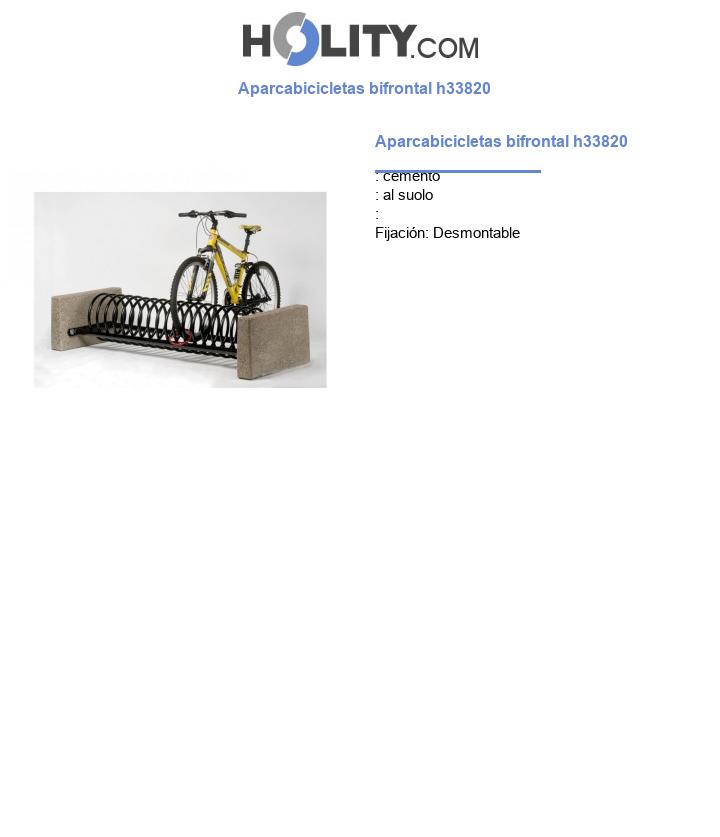 HOLITY.COM

Aparcabicicletas bifrontal h33820

Aparcabicicletas bifrontal h33820

: cemento
: al suolo
:
Fijación: Desmontable